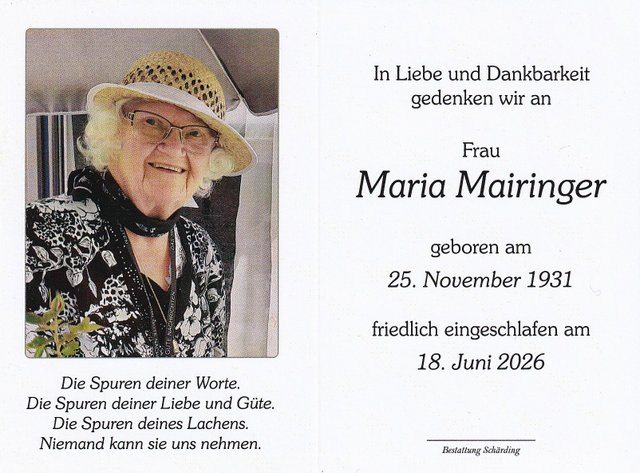 Die Spuren deiner Worte.
Die Spuren deiner Liebe und Güte.
Die Spuren deines Lachens.
Niemand kann sie uns nehmen.

In Liebe und Dankbarkeit
gedenken wir an

Frau
Maria Mairinger

geboren am
25. November 1931

friedlich eingeschlafen am
18. Juni 2026

Bestattung Schärding